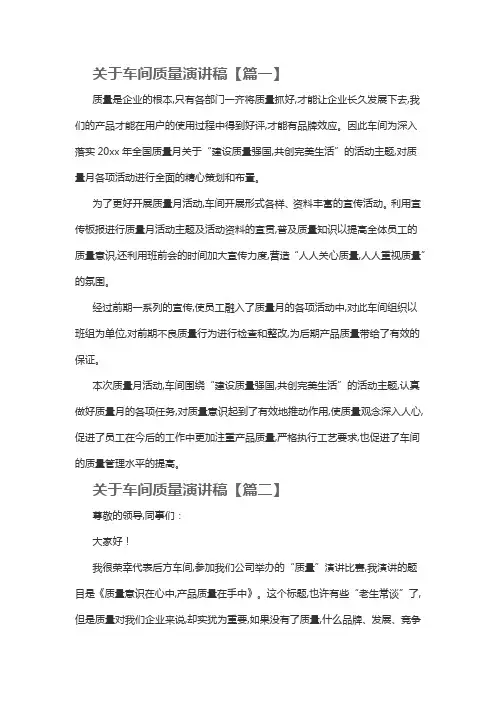 关于车间质量演讲稿【篇一】

质量是企业的根本,只有各部门一齐将质量抓好,才能让企业长久发展下去,我们的产品才能在用户的使用过程中得到好评,才能有品牌效应。因此车间为深入落实 20xx 年全国质量月关于“建设质量强国,共创完美生活”的活动主题,对质量月各项活动进行全面的精心策划和布置。

为了更好开展质量月活动,车间开展形式各样、资料丰富的宣传活动。利用宣传板报进行质量月活动主题及活动资料的宣贯,普及质量知识以提高全体员工的质量意识,还利用班前会的时间加大宣传力度,营造“人人关心质量,人人重视质量”的氛围。

经过前期一系列的宣传,使员工融入了质量月的各项活动中,对此车间组织以班组为单位,对前期不良质量行为进行检查和整改,为后期产品质量带给了有效的保证。

本次质量月活动,车间围绕“建设质量强国,共创完美生活”的活动主题,认真做好质量月的各项任务,对质量意识起到了有效地推动作用,使质量观念深入人心,促进了员工在今后的工作中更加注重产品质量,严格执行工艺要求,也促进了车间的质量管理水平的提高。

关于车间质量演讲稿【篇二】

尊敬的领导,同事们:

大家好!

我很荣幸代表后方车间,参加我们公司举办的“质量”演讲比赛,我演讲的题目是《质量意识在心中,产品质量在手中》。这个标题,也许有些“老生常谈”了,但是质量对我们企业来说,却实犹为重要,如果没有了质量,什么品牌、发展、竞争